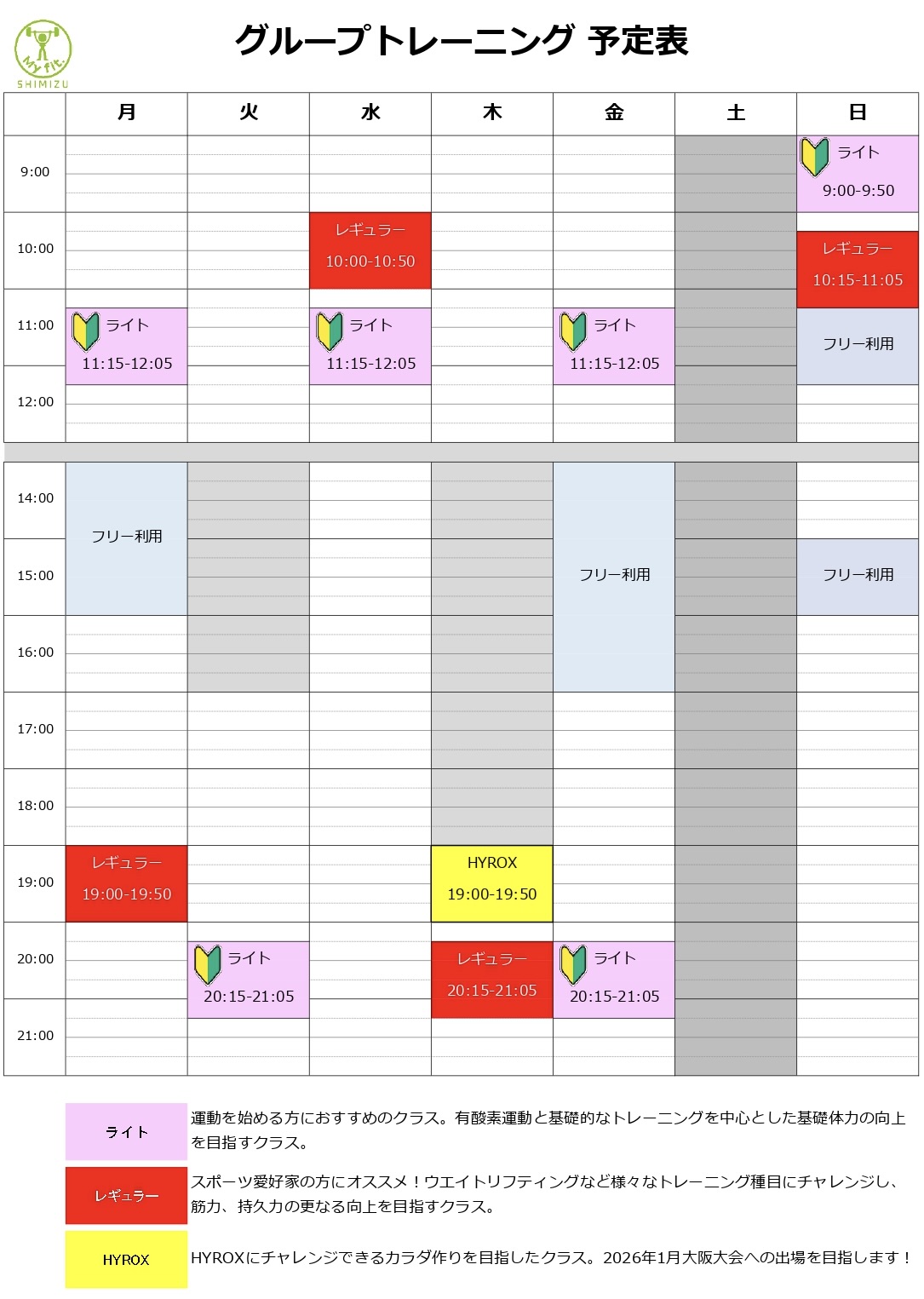 My fit.
SHIMIZU

グループトレーニング 予定表

| | 月 | 火 | 水 | 木 | 金 | 土 | 日 |
|---|---|---|---|---|---|---|---|
| 9:00 | | | | | | | ライト 9:00-9:50 |
| 10:00 | | | レギュラー 10:00-10:50 | | | | レギュラー 10:15-11:05 |
| 11:00 | ライト 11:15-12:05 | | ライト 11:15-12:05 | | ライト 11:15-12:05 | | フリー利用 |
| 12:00 | | | | | | | |
| 14:00 | フリー利用 | | | | フリー利用 | | |
| 15:00 | | | | | | | フリー利用 |
| 16:00 | | | | | | | |
| 17:00 | | | | | | | |
| 18:00 | | | | | | | |
| 19:00 | レギュラー 19:00-19:50 | | | HYROX 19:00-19:50 | | | |
| 20:00 | | ライト 20:15-21:05 | | レギュラー 20:15-21:05 | ライト 20:15-21:05 | | |
| 21:00 | | | | | | | |

ライト
運動を始める方におすすめのクラス。有酸素運動と基礎的なトレーニングを中心とした基礎体力の向上を目指すクラス。

レギュラー
スポーツ愛好家の方にオススメ！ウエイトリフティングなど様々なトレーニング種目にチャレンジし、筋力、持久力の更なる向上を目指すクラス。

HYROX
HYROXにチャレンジできるカラダ作りを目指したクラス。2026年1月大阪大会への出場を目指します！